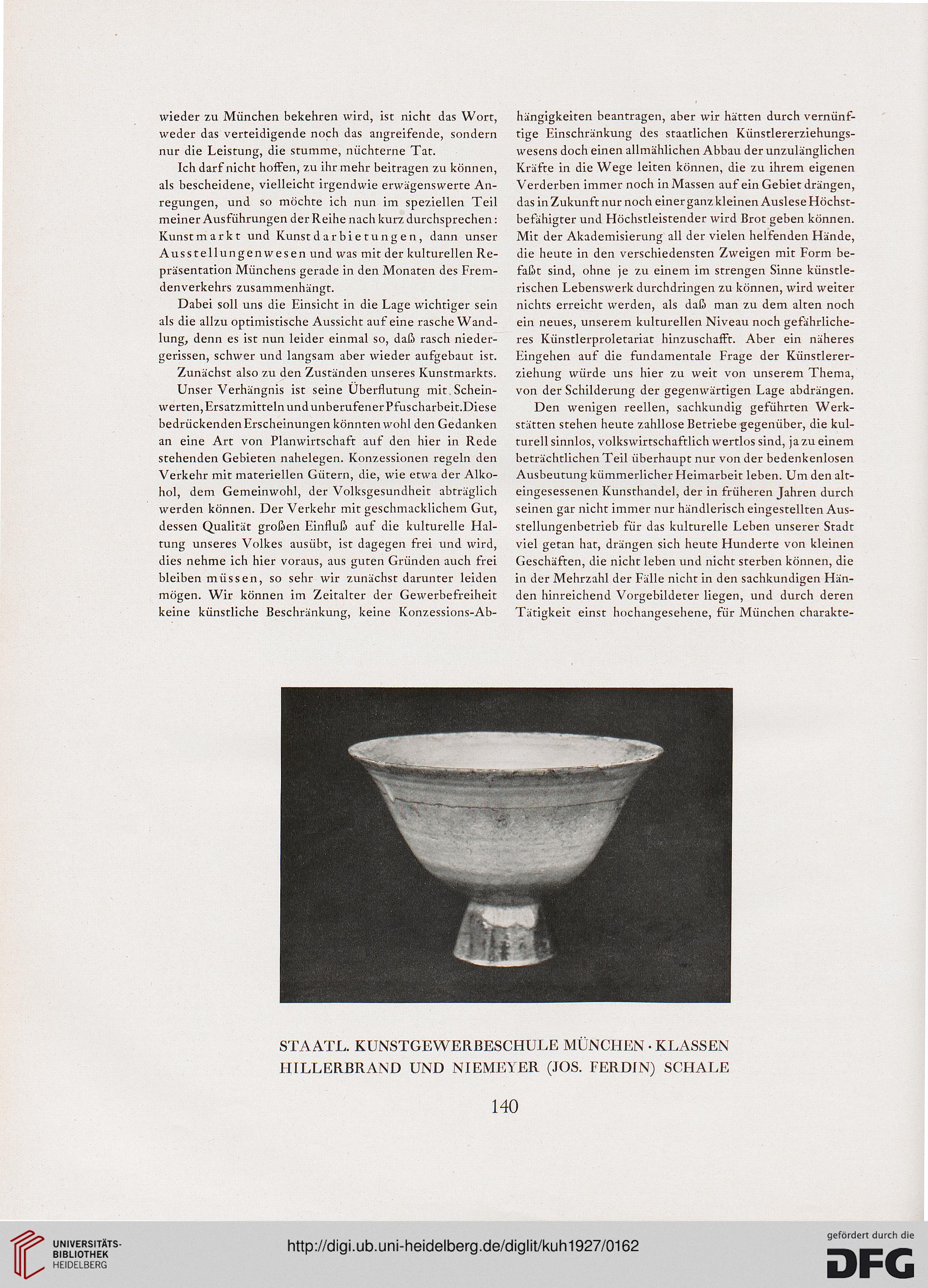 wieder zu München bekehren wird, ist nicht das Wort, weder das verteidigende noch das angreifende, sondern nur die Leistung, die stumme, nüchterne Tat.

Ich darf nicht hoffen, zu ihr mehr beitragen zu können, als bescheidene, vielleicht irgendwie erwägenswerte Anregungen, und so möchte ich nun im speziellen Teil meiner Ausführungen der Reihe nach kurz durchsprechen: Kunstmarkt und Kunstdarbietungen, dann unser Ausstellungenwesen und was mit der kulturellen Repräsentation Münchens gerade in den Monaten des Fremdenverkehrs zusammenhängt.

Dabei soll uns die Einsicht in die Lage wichtiger sein als die allzu optimistische Aussicht auf eine rasche Wandlung, denn es ist nun leider einmal so, daß rasch niedergerissen, schwer und langsam aber wieder aufgebaut ist.

Zunächst also zu den Zuständen unseres Kunstmarkts.

Unser Verhängnis ist seine Überflutung mit Scheinwerten, Ersatzmitteln und unberufener Pfuscharbeit. Diese bedrückenden Erscheinungen könnten wohl den Gedanken an eine Art von Planwirtschaft auf den hier in Rede stehenden Gebieten nahelegen. Konzessionen regeln den Verkehr mit materiellen Gütern, die, wie etwa der Alkohol, dem Gemeinwohl, der Volksgesundheit abträglich werden können. Der Verkehr mit geschmacklichem Gut, dessen Qualität großen Einfluß auf die kulturelle Haltung unseres Volkes ausübt, ist dagegen frei und wird, dies nehme ich hier voraus, aus guten Gründen auch frei bleiben müssen, so sehr wir zunächst darunter leiden mögen. Wir können im Zeitalter der Gewerbefreiheit keine künstliche Beschränkung, keine Konzessions-Abhängigkeiten beantragen, aber wir hätten durch vernünftige Einschränkung des staatlichen Künstlererziehungswesens doch einen allmählichen Abbau der unzulänglichen Kräfte in die Wege leiten können, die zu ihrem eigenen Verderben immer noch in Massen auf ein Gebiet drängen, das in Zukunft nur noch einer ganz kleinen Auslese Höchstbefähigter und Höchstleistender wird Brot geben können. Mit der Akademisierung all der vielen helfenden Hände, die heute in den verschiedensten Zweigen mit Form befaßt sind, ohne je zu einem im strengen Sinne künstlerischen Lebenswerk durchdringen zu können, wird weiter nichts erreicht werden, als daß man zu dem alten noch ein neues, unserem kulturellen Niveau noch gefährlicheres Künstlerproletariat hinzuschafft. Aber ein näheres Eingehen auf die fundamentale Frage der Künstlererziehung würde uns hier zu weit von unserem Thema, von der Schilderung der gegenwärtigen Lage abdrängen.

Den wenigen reellen, sachkundig geführten Werkstätten stehen heute zahllose Betriebe gegenüber, die kulturell sinnlos, volkswirtschaftlich wertlos sind, ja zu einem beträchtlichen Teil überhaupt nur von der bedenkenlosen Ausbeutung kümmerlicher Heimarbeit leben. Um den alteingesessenen Kunsthandel, der in früheren Jahren durch seinen gar nicht immer nur händlerisch eingestellten Ausstellungenbetrieb für das kulturelle Leben unserer Stadt viel getan hat, drängen sich heute Hunderte von kleinen Geschäften, die nicht leben und nicht sterben können, die in der Mehrzahl der Fälle nicht in den sachkundigen Händen hinreichend Vorgebildeter liegen, und durch deren Tätigkeit einst hochangesehene, für München charakte-

STAATL. KUNSTGEWERBESCHULE MÜNCHEN · KLASSEN HILLERBRAND UND NIEMEYER (JOS. FERDIN) SCHALE

140

UNIVERSITÄTS-BIBLIOTHEK HEIDELBERG

http://digi.ub.uni-heidelberg.de/diglit/kuh1927/0162

gefördert durch die DFG